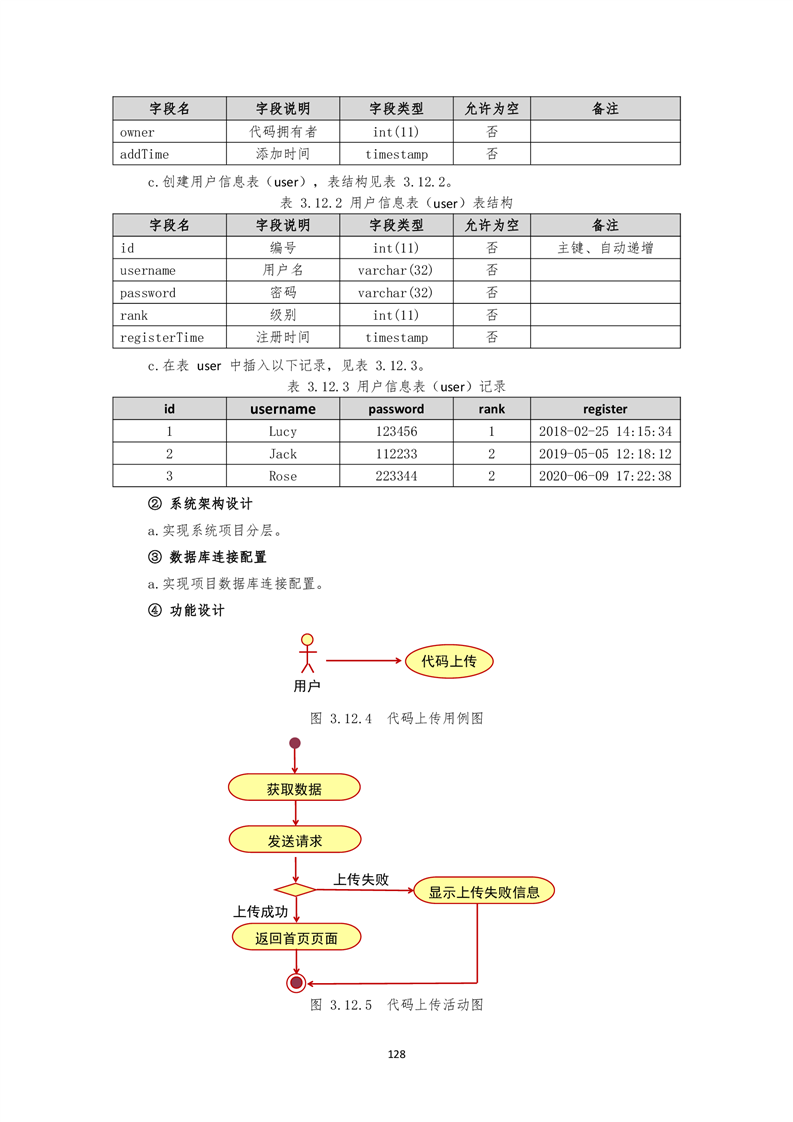 | 字段名 | 字段说明 | 字段类型 | 允许为空 | 备注 |
|---|---|---|---|---|
| owner | 代码拥有者 | int(11) | 否 | |
| addTime | 添加时间 | timestamp | 否 | |

c.创建用户信息表（user），表结构见表 3.12.2。

表 3.12.2 用户信息表（user）表结构

| 字段名 | 字段说明 | 字段类型 | 允许为空 | 备注 |
|---|---|---|---|---|
| id | 编号 | int(11) | 否 | 主键、自动递增 |
| username | 用户名 | varchar(32) | 否 | |
| password | 密码 | varchar(32) | 否 | |
| rank | 级别 | int(11) | 否 | |
| registerTime | 注册时间 | timestamp | 否 | |

c.在表 user 中插入以下记录，见表 3.12.3。

表 3.12.3 用户信息表（user）记录

| id | username | password | rank | register |
|---|---|---|---|---|
| 1 | Lucy | 123456 | 1 | 2018-02-25 14:15:34 |
| 2 | Jack | 112233 | 2 | 2019-05-05 12:18:12 |
| 3 | Rose | 223344 | 2 | 2020-06-09 17:22:38 |

② 系统架构设计

a.实现系统项目分层。

③ 数据库连接配置

a.实现项目数据库连接配置。

④ 功能设计

用户

代码上传

图 3.12.4 代码上传用例图

获取数据

发送请求

上传失败

显示上传失败信息

上传成功

返回首页页面

图 3.12.5 代码上传活动图

128